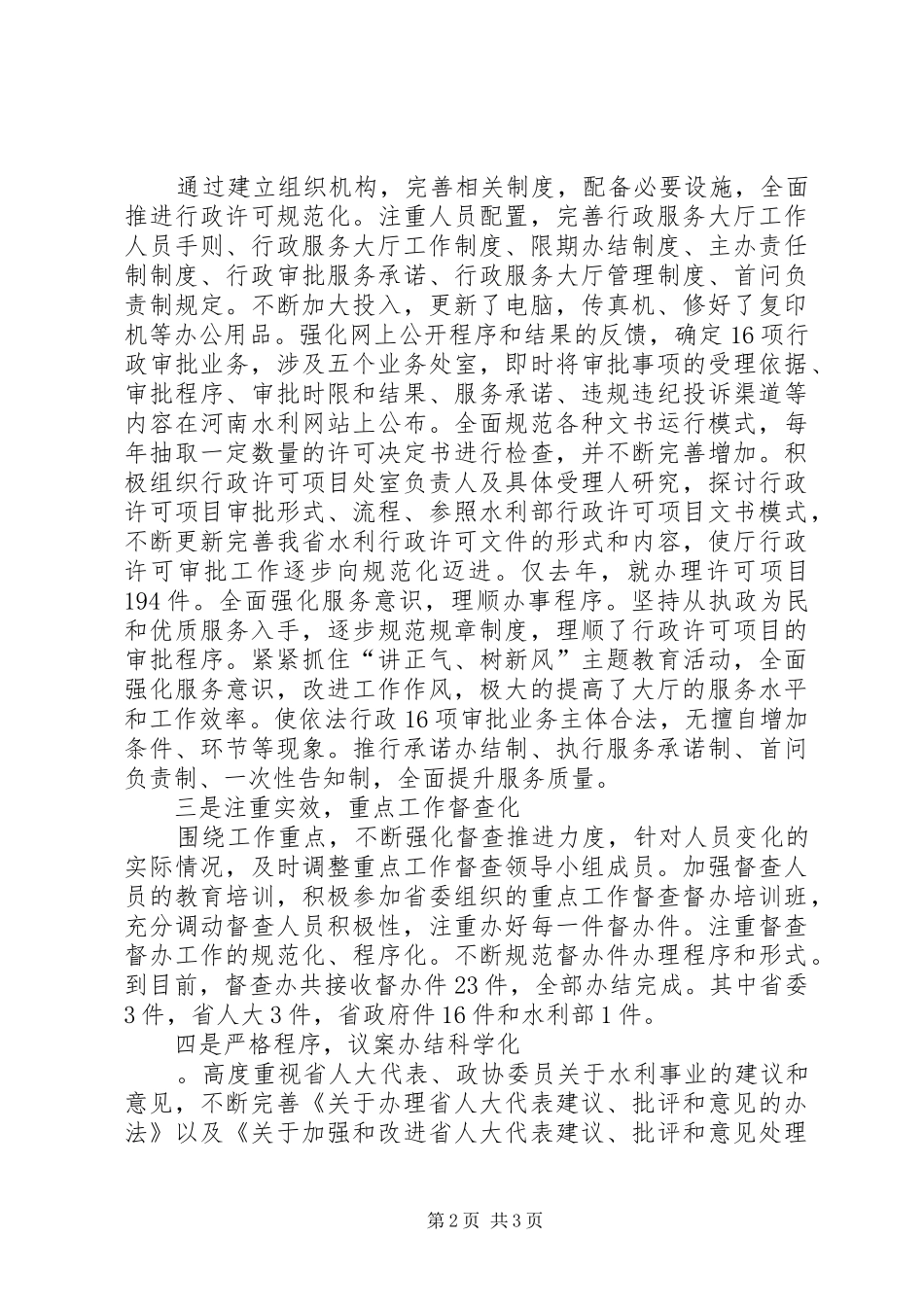 通过建立组织机构，完善相关制度，配备必要设施，全面推进行政许可规范化。注重人员配置，完善行政服务大厅工作人员手则、行政服务大厅工作制度、限期办结制度、主办责任制制度、行政审批服务承诺、行政服务大厅管理制度、首问负责制规定。不断加大投入，更新了电脑，传真机、修好了复印机等办公用品。强化网上公开程序和结果的反馈，确定16项行政审批业务，涉及五个业务处室，即时将审批事项的受理依据、审批程序、审批时限和结果、服务承诺、违规违纪投诉渠道等内容在河南水利网站上公布。全面规范各种文书运行模式，每年抽取一定数量的许可决定书进行检查，并不断完善增加。积极组织行政许可项目处室负责人及具体受理人研究，探讨行政许可项目审批形式、流程、参照水利部行政许可项目文书模式，不断更新完善我省水利行政许可文件的形式和内容，使厅行政许可审批工作逐步向规范化迈进。仅去年，就办理许可项目194件。全面强化服务意识，理顺办事程序。坚持从执政为民和优质服务入手，逐步规范规章制度，理顺了行政许可项目的审批程序。紧紧抓住“讲正气、树新风”主题教育活动，全面强化服务意识，改进工作作风，极大的提高了大厅的服务水平和工作效率。使依法行政16项审批业务主体合法，无擅自增加条件、环节等现象。推行承诺办结制、执行服务承诺制、首问负责制、一次性告知制，全面提升服务质量。

三是注重实效，重点工作督查化

围绕工作重点，不断强化督查推进力度，针对人员变化的实际情况，及时调整重点工作督查领导小组成员。加强督查人员的教育培训，积极参加省委组织的重点工作督查督办培训班，充分调动督查人员积极性，注重办好每一件督办件。注重督查督办工作的规范化、程序化。不断规范督办件办理程序和形式。到目前，督查办共接收督办件23件，全部办结完成。其中省委3件，省人大3件，省政府件16件和水利部1件。

四是严格程序，议案办结科学化

。高度重视省人大代表、政协委员关于水利事业的建议和意见，不断完善《关于办理省人大代表建议、批评和意见的办法》以及《关于加强和改进省人大代表建议、批评和意见处理

第2页 共3页